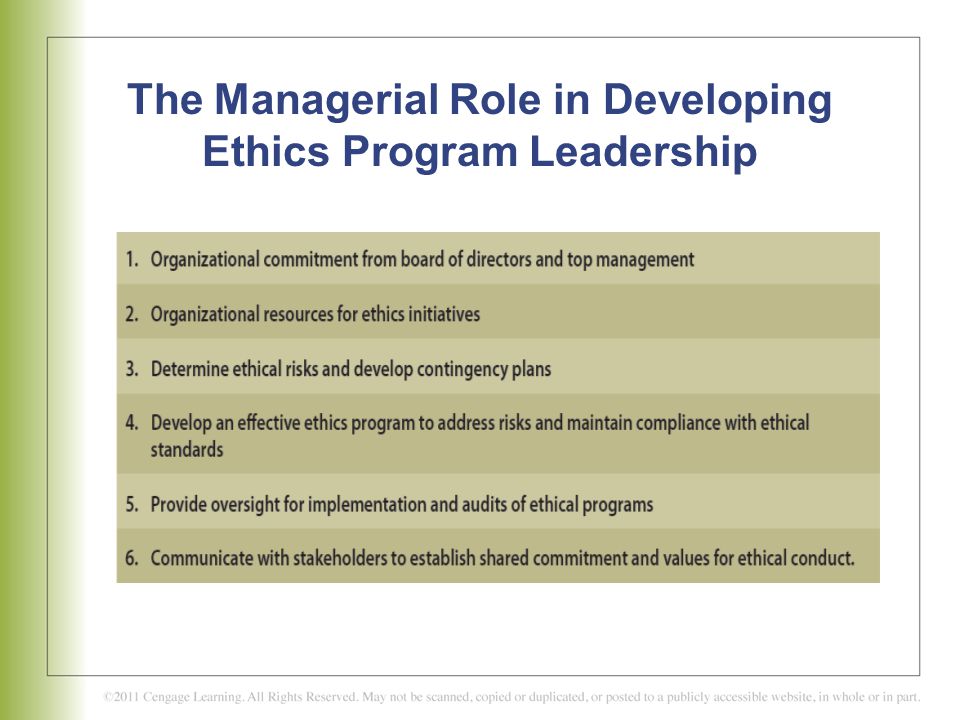 The Managerial Role in Developing Ethics Program Leadership

1. Organizational commitment from board of directors and top management

2. Organizational resources for ethics initiatives

3. Determine ethical risks and develop contingency plans

4. Develop an effective ethics program to address risks and maintain compliance with ethical standards

5. Provide oversight for implementation and audits of ethical programs

6. Communicate with stakeholders to establish shared commitment and values for ethical conduct.

©2011 Cengage Learning. All Rights Reserved. May not be scanned, copied or duplicated, or posted to a publicly accessible website, in whole or in part.